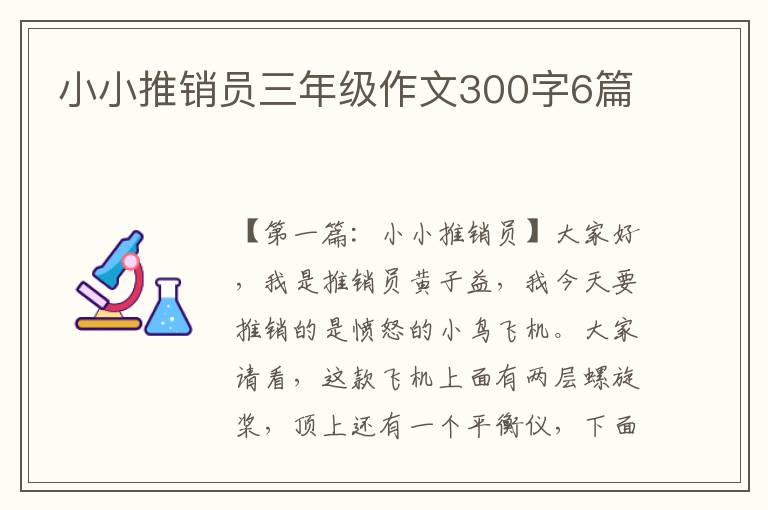 小小推销员三年级作文300字6篇

【第一篇：小小推销员】大家好，我是推销员黄子益，我今天要推销的是愤怒的小鸟飞机。大家请看，这款飞机上面有两层螺旋桨，顶上还有一个平衡仪，下面